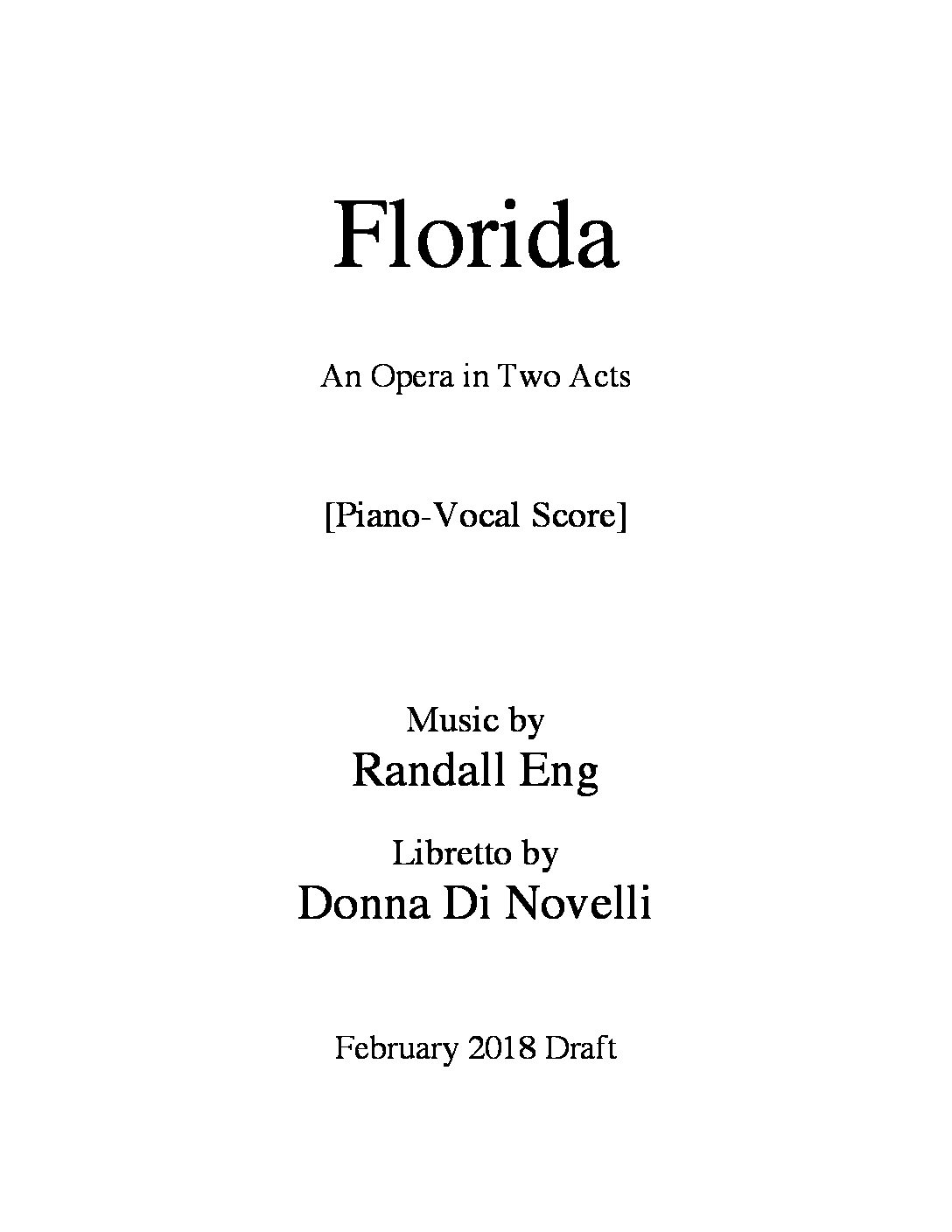 Florida

An Opera in Two Acts

[Piano-Vocal Score]

Music by
Randall Eng

Libretto by
Donna Di Novelli

February 2018 Draft